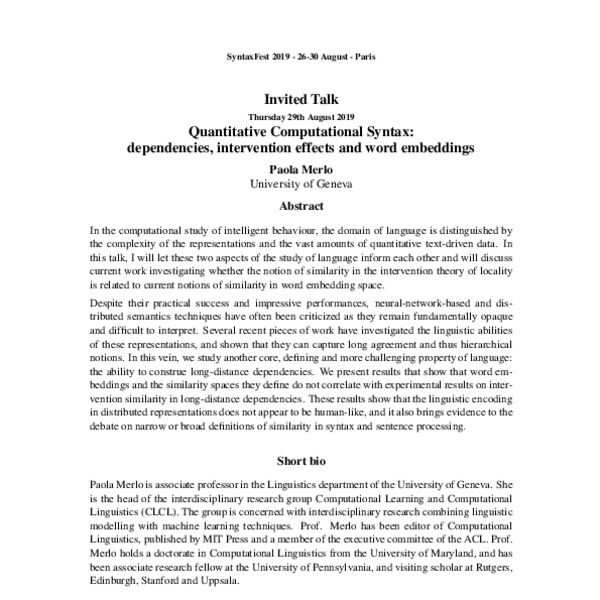 SyntaxFest 2019 - 26-30 August - Paris

Invited Talk

Thursday 29th August 2019

Quantitative Computational Syntax: dependencies, intervention effects and word embeddings

Paola Merlo
University of Geneva

Abstract

In the computational study of intelligent behaviour, the domain of language is distinguished by the complexity of the representations and the vast amounts of quantitative text-driven data. In this talk, I will let these two aspects of the study of language inform each other and will discuss current work investigating whether the notion of similarity in the intervention theory of locality is related to current notions of similarity in word embedding space.

Despite their practical success and impressive performances, neural-network-based and distributed semantics techniques have often been criticized as they remain fundamentally opaque and difficult to interpret. Several recent pieces of work have investigated the linguistic abilities of these representations, and shown that they can capture long agreement and thus hierarchical notions. In this vein, we study another core, defining and more challenging property of language: the ability to construe long-distance dependencies. We present results that show that word embeddings and the similarity spaces they define do not correlate with experimental results on intervention similarity in long-distance dependencies. These results show that the linguistic encoding in distributed representations does not appear to be human-like, and it also brings evidence to the debate on narrow or broad definitions of similarity in syntax and sentence processing.

Short bio

Paola Merlo is associate professor in the Linguistics department of the University of Geneva. She is the head of the interdisciplinary research group Computational Learning and Computational Linguistics (CLCL). The group is concerned with interdisciplinary research combining linguistic modelling with machine learning techniques. Prof. Merlo has been editor of Computational Linguistics, published by MIT Press and a member of the executive committee of the ACL. Prof. Merlo holds a doctorate in Computational Linguistics from the University of Maryland, and has been associate research fellow at the University of Pennsylvania, and visiting scholar at Rutgers, Edinburgh, Stanford and Uppsala.